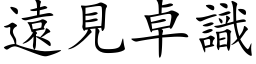 遠見卓識